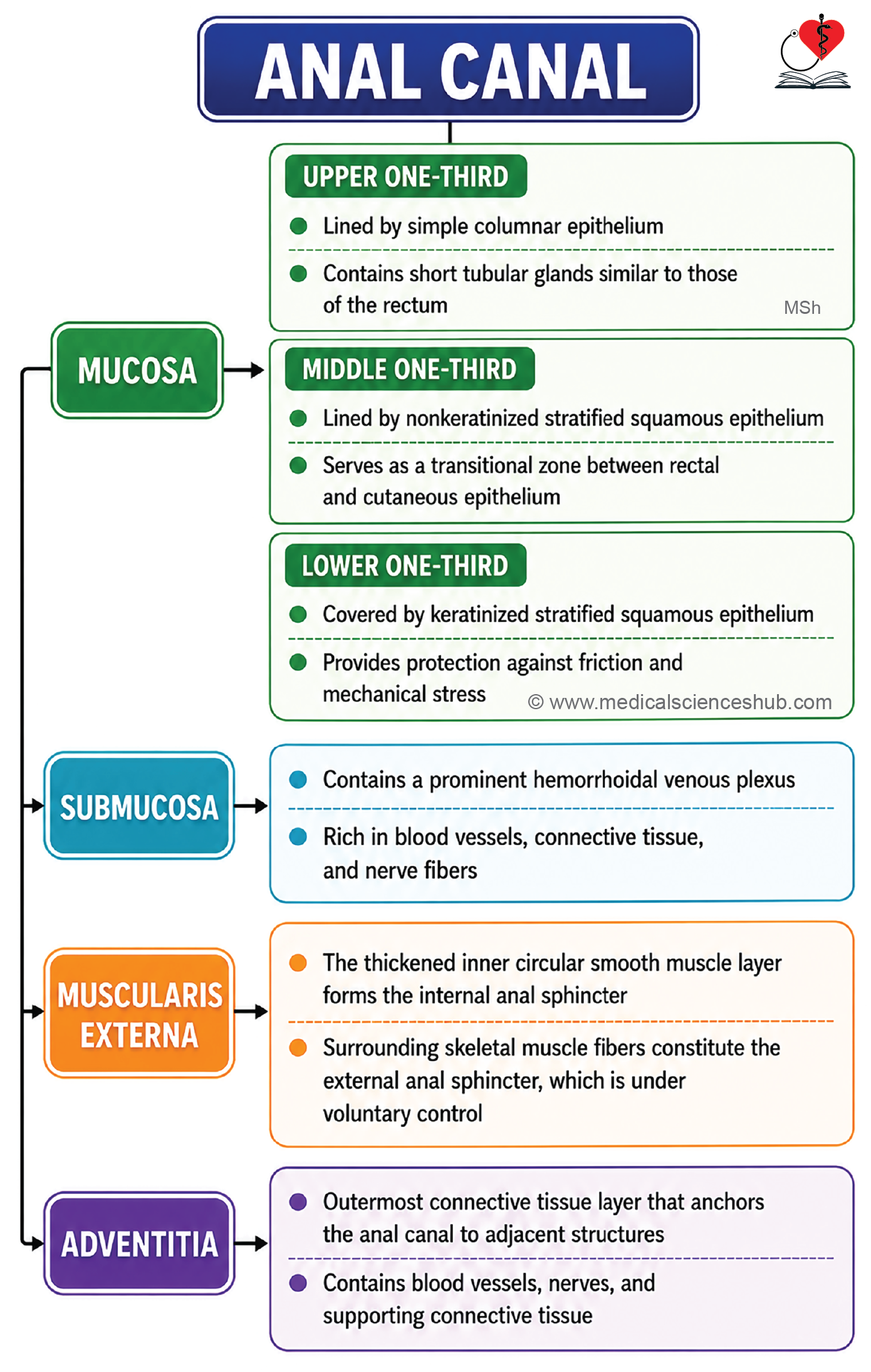 ANAL CANAL

MUCOSA

UPPER ONE-THIRD
Lined by simple columnar epithelium
Contains short tubular glands similar to those of the rectum
MSh

MIDDLE ONE-THIRD
Lined by nonkeratinized stratified squamous epithelium
Serves as a transitional zone between rectal and cutaneous epithelium

LOWER ONE-THIRD
Covered by keratinized stratified squamous epithelium
Provides protection against friction and mechanical stress
© www.medicalscienceshub.com

SUBMUCOSA
Contains a prominent hemorrhoidal venous plexus
Rich in blood vessels, connective tissue, and nerve fibers

MUSCULARIS EXTERNA
The thickened inner circular smooth muscle layer forms the internal anal sphincter
Surrounding skeletal muscle fibers constitute the external anal sphincter, which is under voluntary control

ADVENTITIA
Outermost connective tissue layer that anchors the anal canal to adjacent structures
Contains blood vessels, nerves, and supporting connective tissue